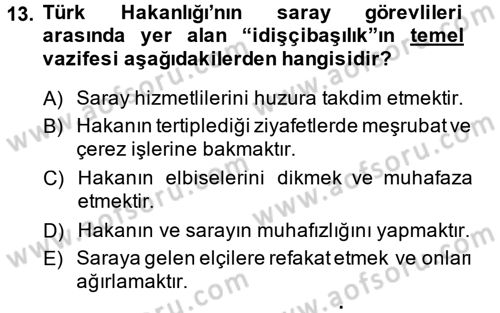 13. Türk Hakanlığı'nın saray görevlileri arasında yer alan "idişçibaşılık"ın temel vazifesi aşağıdakilerden hangisidir?

A) Saray hizmetlilerini huzura takdim etmektir.

B) Hakanın tertiplediği ziyafetlerde meşrubat ve çerez işlerine bakmaktır.

C) Hakanın elbiselerini dikmek ve muhafaza etmektir.

D) Hakanın ve sarayın muhafızlığını yapmaktır.

E) Saraya gelen elçilere refakat etmek ve onları ağırlamaktır.

www.aofsoru.com